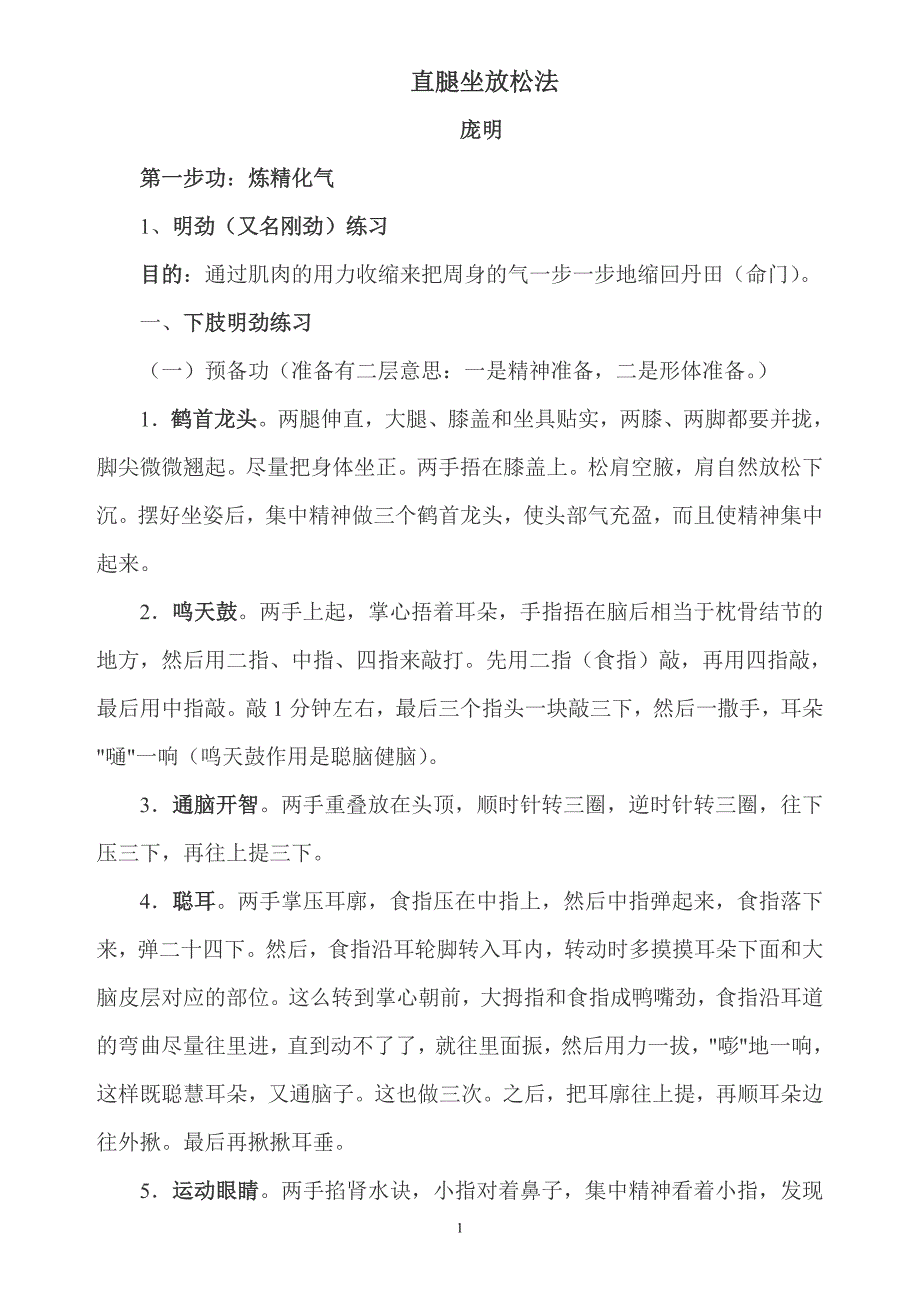 直腿坐放松法

庞明

第一步功：炼精化气

1、明劲（又名刚劲）练习

目的：通过肌肉的用力收缩来把周身的气一步一步地缩回丹田（命门）。

一、下肢明劲练习

（一）预备功（准备有二层意思：一是精神准备，二是形体准备。）

1．鹤首龙头。两腿伸直，大腿、膝盖和坐具贴实，两膝、两脚都要并拢，脚尖微微翘起。尽量把身体坐正。两手捂在膝盖上。松肩空腋，肩自然放松下沉。摆好坐姿后，集中精神做三个鹤首龙头，使头部气充盈，而且使精神集中起来。

2．鸣天鼓。两手上起，掌心捂着耳朵，手指捂在脑后相当于枕骨结节的地方，然后用二指、中指、四指来敲打。先用二指（食指）敲，再用四指敲，最后用中指敲。敲 1 分钟左右，最后三个指头一块敲三下，然后一撒手，耳朵"嗵"一响（鸣天鼓作用是聪脑健脑）。

3．通脑开智。两手重叠放在头顶，顺时针转三圈，逆时针转三圈，往下压三下，再往上提三下。

4．聪耳。两手掌压耳廓，食指压在中指上，然后中指弹起来，食指落下来，弹二十四下。然后，食指沿耳轮脚转入耳内，转动时多摸摸耳朵下面和大脑皮层对应的部位。这么转到掌心朝前，大拇指和食指成鸭嘴劲，食指沿耳道的弯曲尽量往里进，直到动不了了，就往里面振，然后用力一拔，"嘭"地一响，这样既聪慧耳朵，又通脑子。这也做三次。之后，把耳廓往上提，再顺耳朵边往外揪。最后再揪揪耳垂。

5．运动眼睛。两手掐肾水诀，小指对着鼻子，集中精神看着小指，发现

1